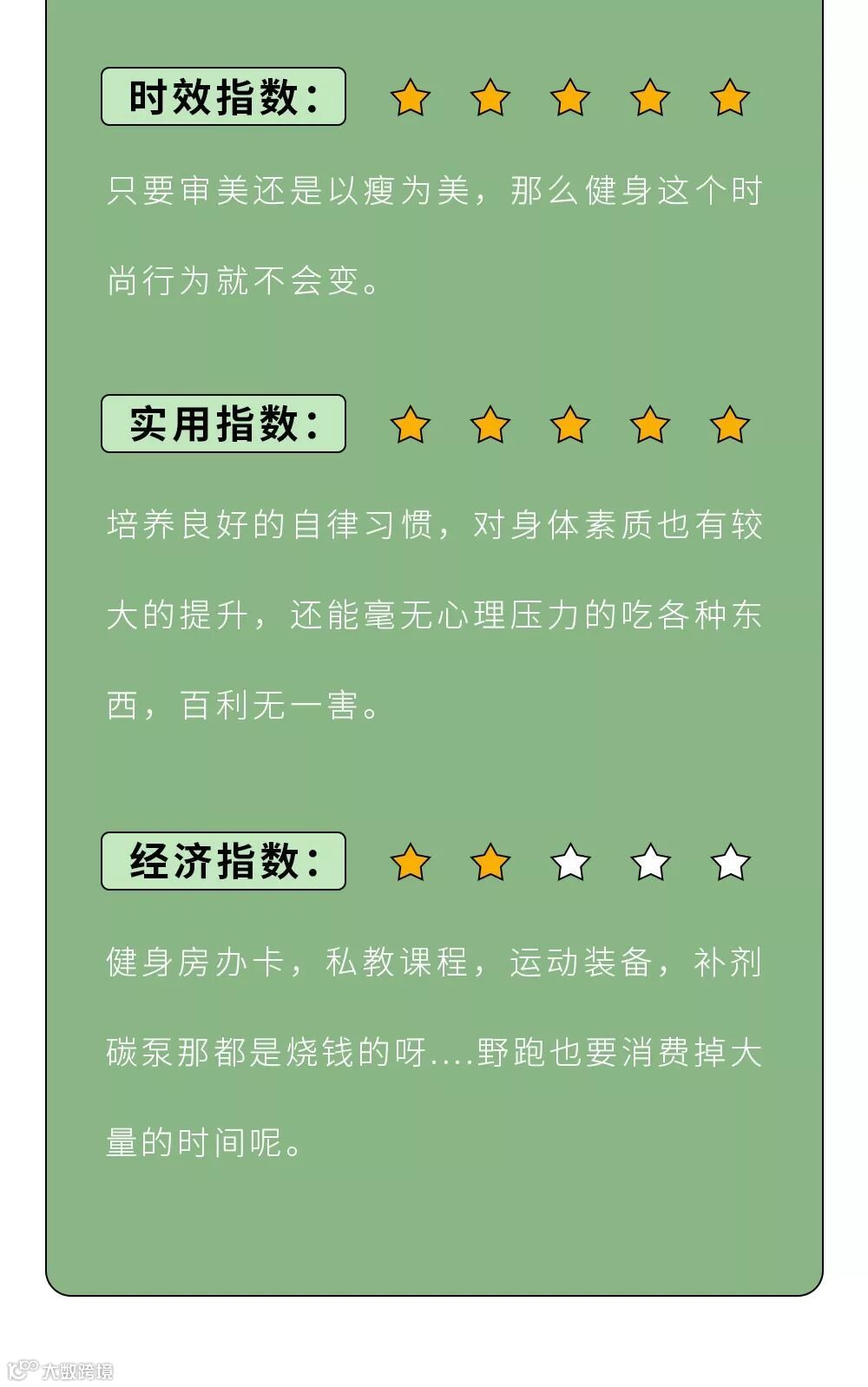 时效指数：

只要审美还是以瘦为美，那么健身这个时尚行为就不会变。

实用指数：

培养良好的自律习惯，对身体素质也有较大的提升，还能毫无心理压力的吃各种东西，百利无一害。

经济指数：

健身房办卡，私教课程，运动装备，补剂碳泵那都是烧钱的呀....野跑也要消费掉大量的时间呢。

大数跨境